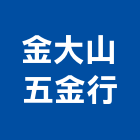 金大山
五金行